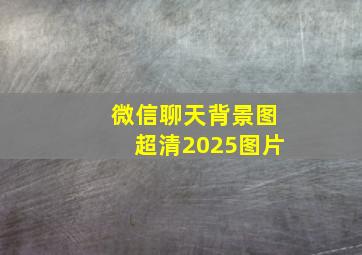 微信聊天背景图
超清2025图片